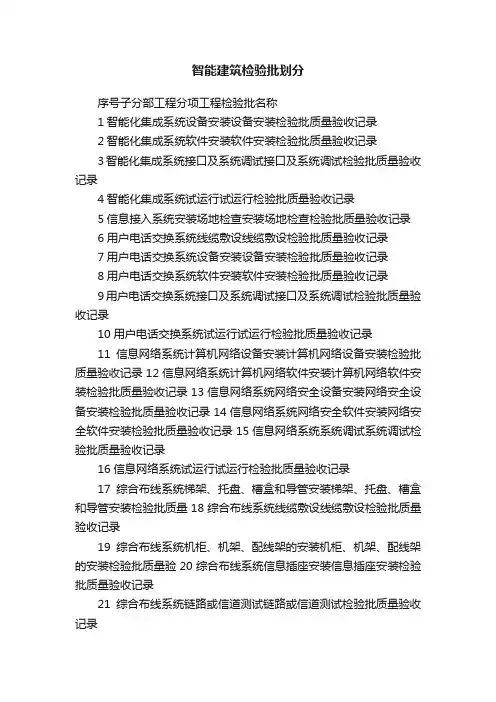 智能建筑检验批划分

序号子分部工程分项工程检验批名称

1 智能化集成系统设备安装设备安装检验批质量验收记录

2 智能化集成系统软件安装软件安装检验批质量验收记录

3 智能化集成系统接口及系统调试接口及系统调试检验批质量验收记录

4 智能化集成系统试运行试运行检验批质量验收记录

5 信息接入系统安装场地检查安装场地检查检验批质量验收记录

6 用户电话交换系统线缆敷设线缆敷设检验批质量验收记录

7 用户电话交换系统设备安装设备安装检验批质量验收记录

8 用户电话交换系统软件安装软件安装检验批质量验收记录

9 用户电话交换系统接口及系统调试接口及系统调试检验批质量验收记录

10 用户电话交换系统试运行试运行检验批质量验收记录

11 信息网络系统计算机网络设备安装计算机网络设备安装检验批质量验收记录 12 信息网络系统计算机网络软件安装计算机网络软件安装检验批质量验收记录 13 信息网络系统网络安全设备安装网络安全设备安装检验批质量验收记录 14 信息网络系统网络安全软件安装网络安全软件安装检验批质量验收记录 15 信息网络系统系统调试系统调试检验批质量验收记录

16 信息网络系统试运行试运行检验批质量验收记录

17 综合布线系统梯架、托盘、槽盒和导管安装梯架、托盘、槽盒和导管安装检验批质量 18 综合布线系统线缆敷设线缆敷设检验批质量验收记录

19 综合布线系统机柜、机架、配线架的安装机柜、机架、配线架的安装检验批质量验 20 综合布线系统信息插座安装信息插座安装检验批质量验收记录

21 综合布线系统链路或信道测试链路或信道测试检验批质量验收记录